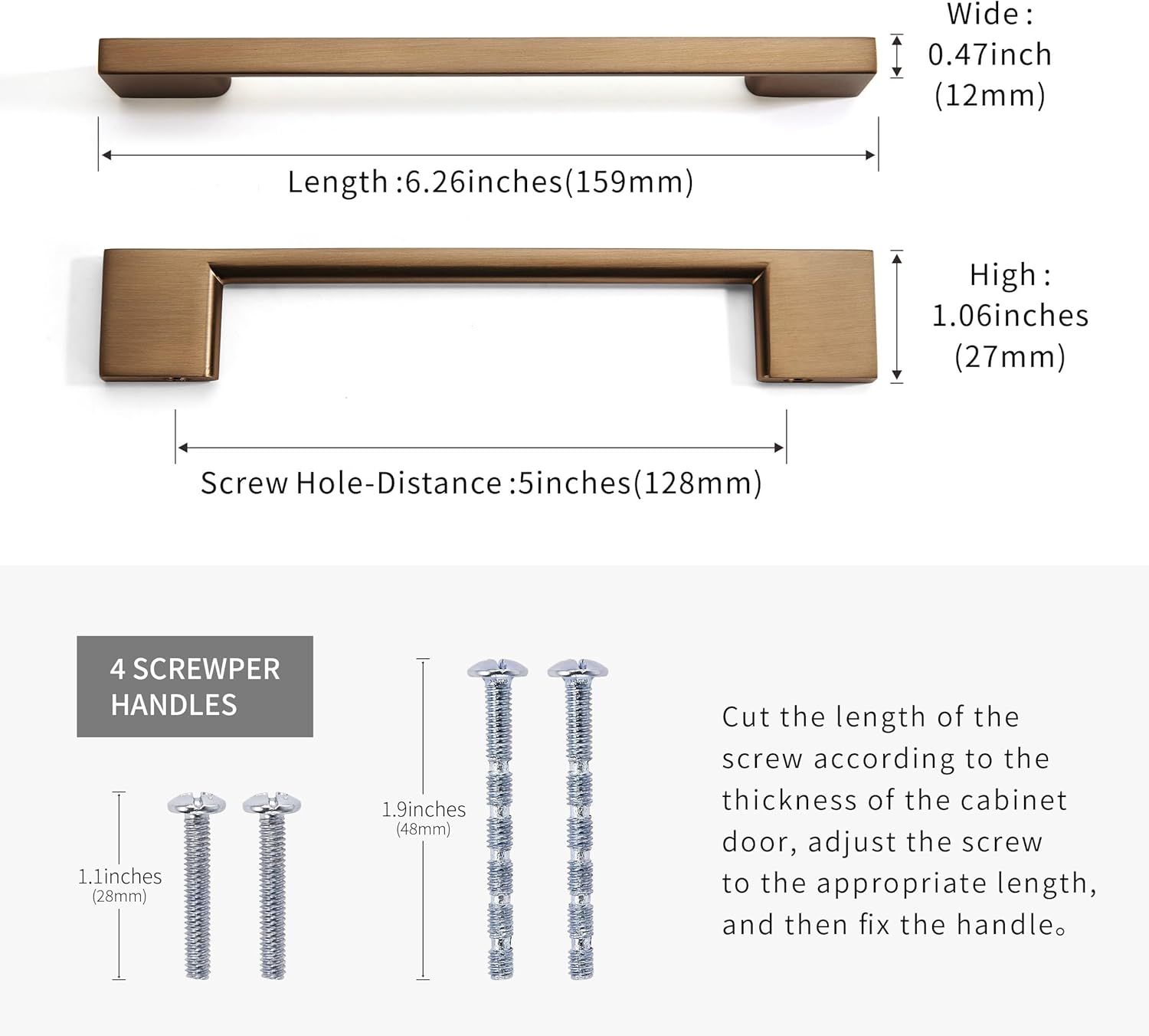 Wide :
0.47inch
(12mm)

Length :6.26inches(159mm)

High :
1.06inches
(27mm)

Screw Hole-Distance :5inches(128mm)

4 SCREWPER HANDLES

1.1inches
(28mm)

1.9inches
(48mm)

Cut the length of the screw according to the thickness of the cabinet door, adjust the screw to the appropriate length, and then fix the handle。